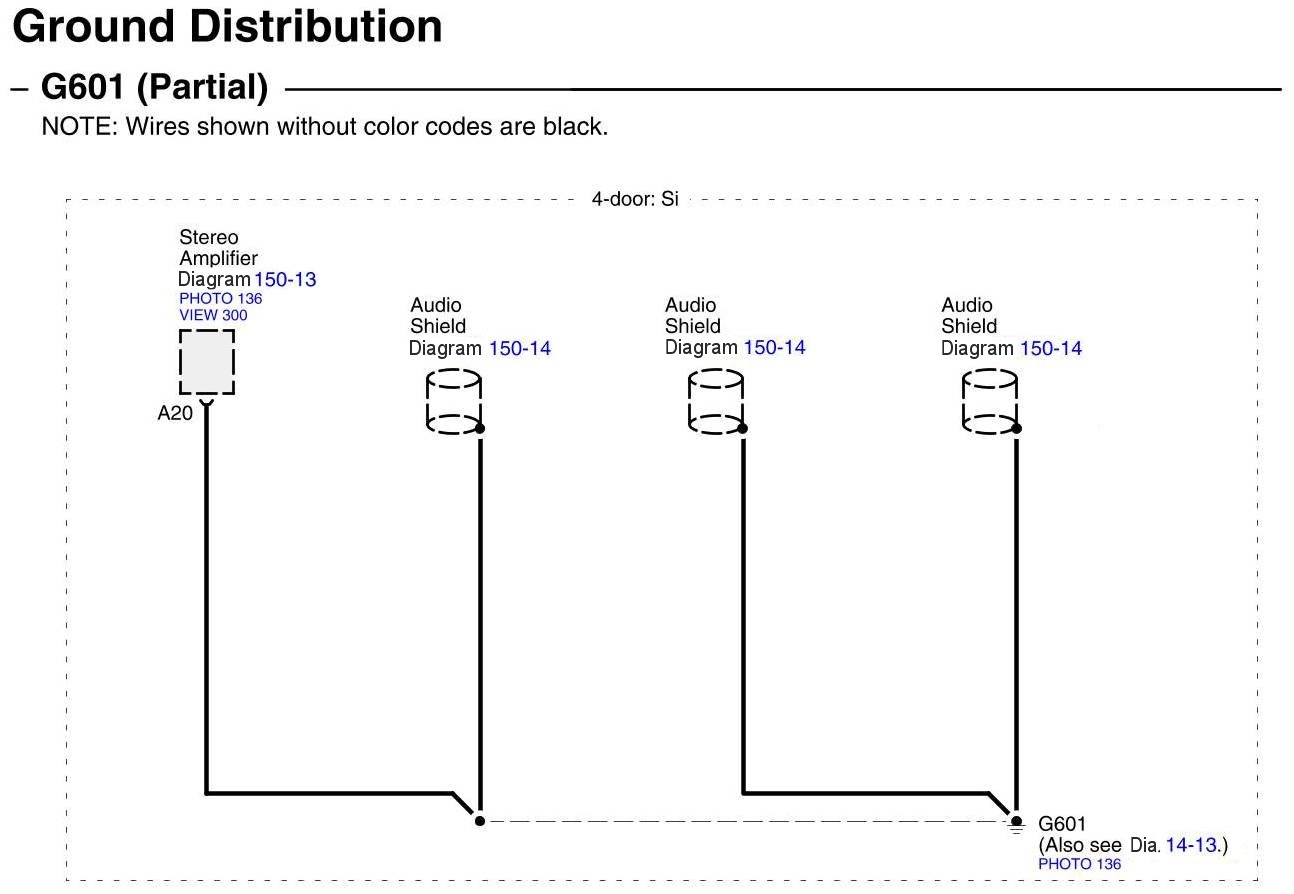 Ground Distribution

– G601 (Partial)

NOTE: Wires shown without color codes are black.

4-door: Si

Stereo Amplifier Diagram 150-13 PHOTO 136 VIEW 300

A20

Audio Shield Diagram 150-14

Audio Shield Diagram 150-14

Audio Shield Diagram 150-14

G601 (Also see Dia. 14-13.) PHOTO 136